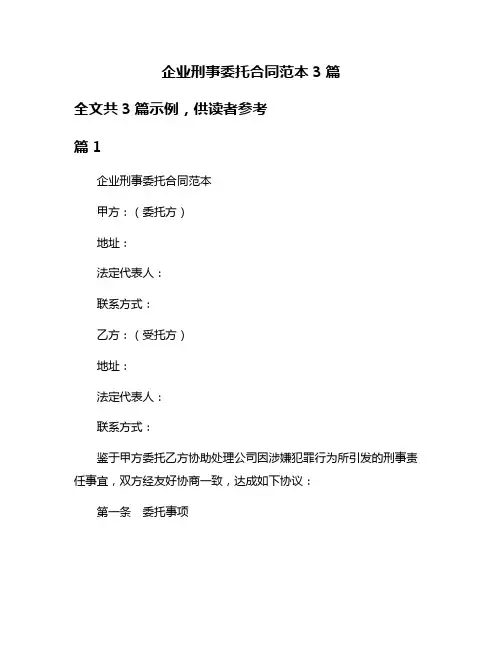 企业刑事委托合同范本 3 篇

全文共 3 篇示例，供读者参考

篇 1

企业刑事委托合同范本

甲方：（委托方）

地址：

法定代表人：

联系方式：

乙方：（受托方）

地址：

法定代表人：

联系方式：

鉴于甲方委托乙方协助处理公司因涉嫌犯罪行为所引发的刑事责任事宜，双方经友好协商一致，达成如下协议：

第一条　委托事项